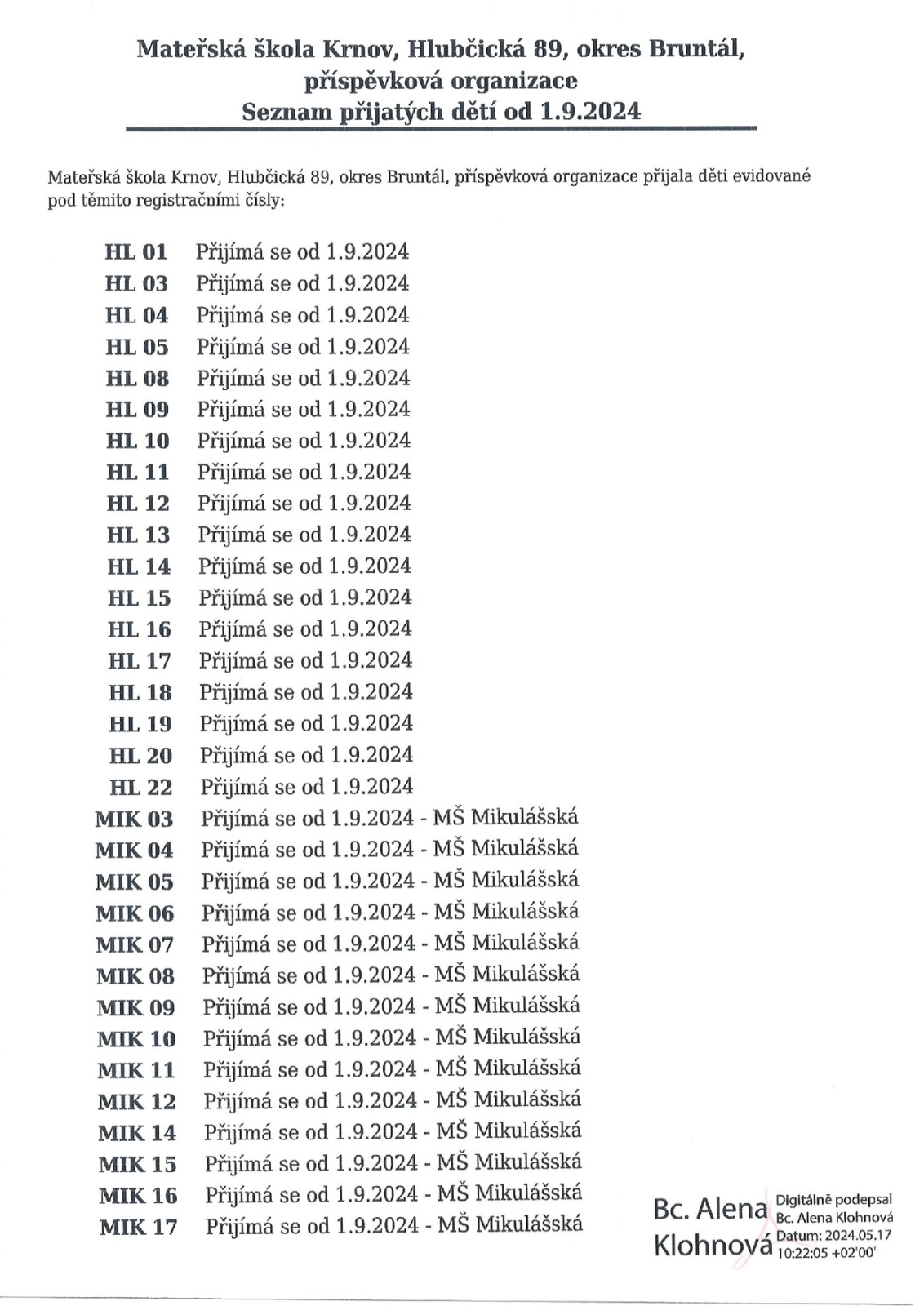 Mateřská škola Krnov, Hlubčická 89, okres Bruntál, příspěvková organizace
Seznam přijatých dětí od 1.9.2024

Mateřská škola Krnov, Hlubčická 89, okres Bruntál, příspěvková organizace přijala děti evidované pod těmito registračními čísly:

HL 01 Přijímá se od 1.9.2024
HL 03 Přijímá se od 1.9.2024
HL 04 Přijímá se od 1.9.2024
HL 05 Přijímá se od 1.9.2024
HL 08 Přijímá se od 1.9.2024
HL 09 Přijímá se od 1.9.2024
HL 10 Přijímá se od 1.9.2024
HL 11 Přijímá se od 1.9.2024
HL 12 Přijímá se od 1.9.2024
HL 13 Přijímá se od 1.9.2024
HL 14 Přijímá se od 1.9.2024
HL 15 Přijímá se od 1.9.2024
HL 16 Přijímá se od 1.9.2024
HL 17 Přijímá se od 1.9.2024
HL 18 Přijímá se od 1.9.2024
HL 19 Přijímá se od 1.9.2024
HL 20 Přijímá se od 1.9.2024
HL 22 Přijímá se od 1.9.2024
MIK 03 Přijímá se od 1.9.2024 - MŠ Mikulášská
MIK 04 Přijímá se od 1.9.2024 - MŠ Mikulášská
MIK 05 Přijímá se od 1.9.2024 - MŠ Mikulášská
MIK 06 Přijímá se od 1.9.2024 - MŠ Mikulášská
MIK 07 Přijímá se od 1.9.2024 - MŠ Mikulášská
MIK 08 Přijímá se od 1.9.2024 - MŠ Mikulášská
MIK 09 Přijímá se od 1.9.2024 - MŠ Mikulášská
MIK 10 Přijímá se od 1.9.2024 - MŠ Mikulášská
MIK 11 Přijímá se od 1.9.2024 - MŠ Mikulášská
MIK 12 Přijímá se od 1.9.2024 - MŠ Mikulášská
MIK 14 Přijímá se od 1.9.2024 - MŠ Mikulášská
MIK 15 Přijímá se od 1.9.2024 - MŠ Mikulášská
MIK 16 Přijímá se od 1.9.2024 - MŠ Mikulášská
MIK 17 Přijímá se od 1.9.2024 - MŠ Mikulášská

Bc. Alena Klohnová
Digitálně podepsal Bc. Alena Klohnová
Datum: 2024.05.17 10:22:05 +02'00'